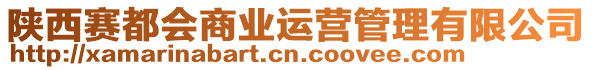 陕西赛都会商业运营管理有限公司
http://xamarinabart.cn.coovee.com